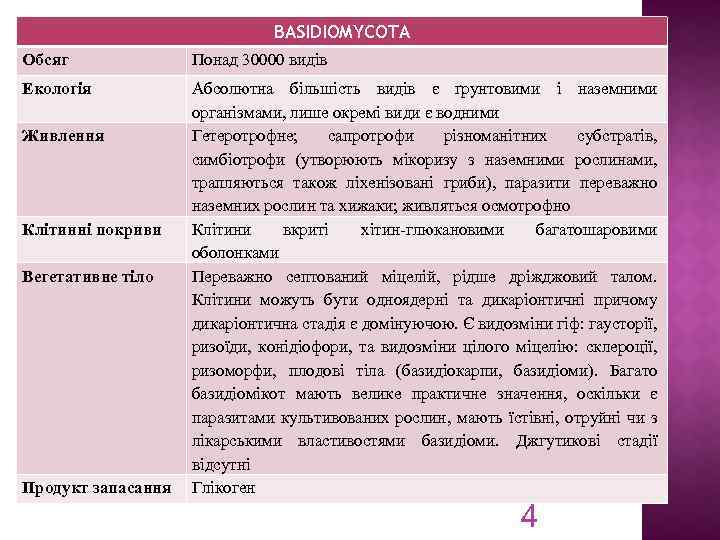 | BASIDIOMYCOTA | |
|---|---|
| Обсяг | Понад 30000 видів |
| Екологія | Абсолютна більшість видів є грунтовими і наземними організмами, лише окремі види є водними |
| Живлення | Гетеротрофне; сапротрофи різноманітних субстратів, симбіотрофи (утворюють мікоризу з наземними рослинами, трапляються також ліхенізовані гриби), паразити переважно наземних рослин та хижаки; живляться осмотрофно |
| Клітинні покриви | Клітини вкриті хітин-глюкановими багатошаровими оболонками |
| Вегетативне тіло | Переважно септований міцелій, рідше дріжджовий талом. Клітини можуть бути одноядерні та дикаріонтичні причому дикаріонтична стадія є домінуючою. Є видозміни гіф: гаусторії, ризоїди, конідіофори, та видозміни цілого міцелію: склероції, ризоморфи, плодові тіла (базидіокарпи, базидіоми). Багато базидіомікот мають велике практичне значення, оскільки є паразитами культивованих рослин, мають їстівні, отруйні чи з лікарськими властивостями базидіоми. Джгутикові стадії відсутні |
| Продукт запасання | Глікоген |

4